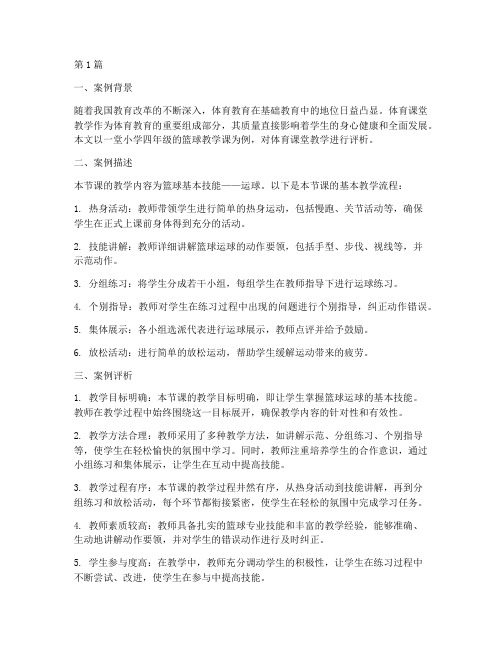 第1篇

一、案例背景

随着我国教育改革的不断深入，体育教育在基础教育中的地位日益凸显。体育课堂教学作为体育教育的重要组成部分，其质量直接影响着学生的身心健康和全面发展。本文以一堂小学四年级的篮球教学课为例，对体育课堂教学进行评析。

二、案例描述

本节课的教学内容为篮球基本技能——运球。以下是本节课的基本教学流程：

1. 热身活动：教师带领学生进行简单的热身运动，包括慢跑、关节活动等，确保学生在正式上课前身体得到充分的活动。

2. 技能讲解：教师详细讲解篮球运球的动作要领，包括手型、步伐、视线等，并示范动作。

3. 分组练习：将学生分成若干小组，每组学生在教师指导下进行运球练习。

4. 个别指导：教师对学生在练习过程中出现的问题进行个别指导，纠正动作错误。

5. 集体展示：各小组选派代表进行运球展示，教师点评并给予鼓励。

6. 放松活动：进行简单的放松运动，帮助学生缓解运动带来的疲劳。

三、案例评析

1. 教学目标明确：本节课的教学目标明确，即让学生掌握篮球运球的基本技能。教师在教学过程中始终围绕这一目标展开，确保教学内容的针对性和有效性。

2. 教学方法合理：教师采用了多种教学方法，如讲解示范、分组练习、个别指导等，使学生在轻松愉快的氛围中学习。同时，教师注重培养学生的合作意识，通过小组练习和集体展示，让学生在互动中提高技能。

3. 教学过程有序：本节课的教学过程井然有序，从热身活动到技能讲解，再到分组练习和放松活动，每个环节都衔接紧密，使学生在轻松的氛围中完成学习任务。

4. 教师素质较高：教师具备扎实的篮球专业技能和丰富的教学经验，能够准确、生动地讲解动作要领，并对学生的错误动作进行及时纠正。

5. 学生参与度高：在教学中，教师充分调动学生的积极性，让学生在练习过程中不断尝试、改进，使学生在参与中提高技能。